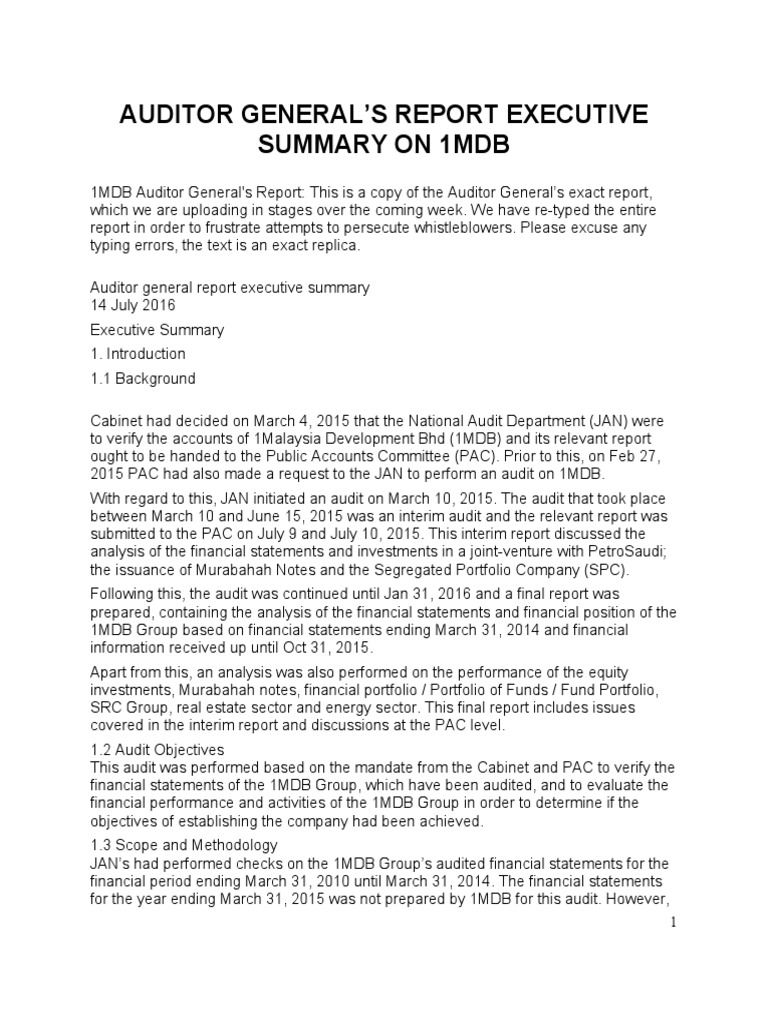 AUDITOR GENERAL'S REPORT EXECUTIVE SUMMARY ON 1MDB

1MDB Auditor General's Report: This is a copy of the Auditor General's exact report, which we are uploading in stages over the coming week. We have re-typed the entire report in order to frustrate attempts to persecute whistleblowers. Please excuse any typing errors, the text is an exact replica.

Auditor general report executive summary
14 July 2016

Executive Summary

1. Introduction

1.1 Background

Cabinet had decided on March 4, 2015 that the National Audit Department (JAN) were to verify the accounts of 1Malaysia Development Bhd (1MDB) and its relevant report ought to be handed to the Public Accounts Committee (PAC). Prior to this, on Feb 27, 2015 PAC had also made a request to the JAN to perform an audit on 1MDB.

With regard to this, JAN initiated an audit on March 10, 2015. The audit that took place between March 10 and June 15, 2015 was an interim audit and the relevant report was submitted to the PAC on July 9 and July 10, 2015. This interim report discussed the analysis of the financial statements and investments in a joint-venture with PetroSaudi; the issuance of Murabahah Notes and the Segregated Portfolio Company (SPC).

Following this, the audit was continued until Jan 31, 2016 and a final report was prepared, containing the analysis of the financial statements and financial position of the 1MDB Group based on financial statements ending March 31, 2014 and financial information received up until Oct 31, 2015.

Apart from this, an analysis was also performed on the performance of the equity investments, Murabahah notes, financial portfolio / Portfolio of Funds / Fund Portfolio, SRC Group, real estate sector and energy sector. This final report includes issues covered in the interim report and discussions at the PAC level.

1.2 Audit Objectives
This audit was performed based on the mandate from the Cabinet and PAC to verify the financial statements of the 1MDB Group, which have been audited, and to evaluate the financial performance and activities of the 1MDB Group in order to determine if the objectives of establishing the company had been achieved.

1.3 Scope and Methodology
JAN's had performed checks on the 1MDB Group's audited financial statements for the financial period ending March 31, 2010 until March 31, 2014. The financial statements for the year ending March 31, 2015 was not prepared by 1MDB for this audit. However,

1